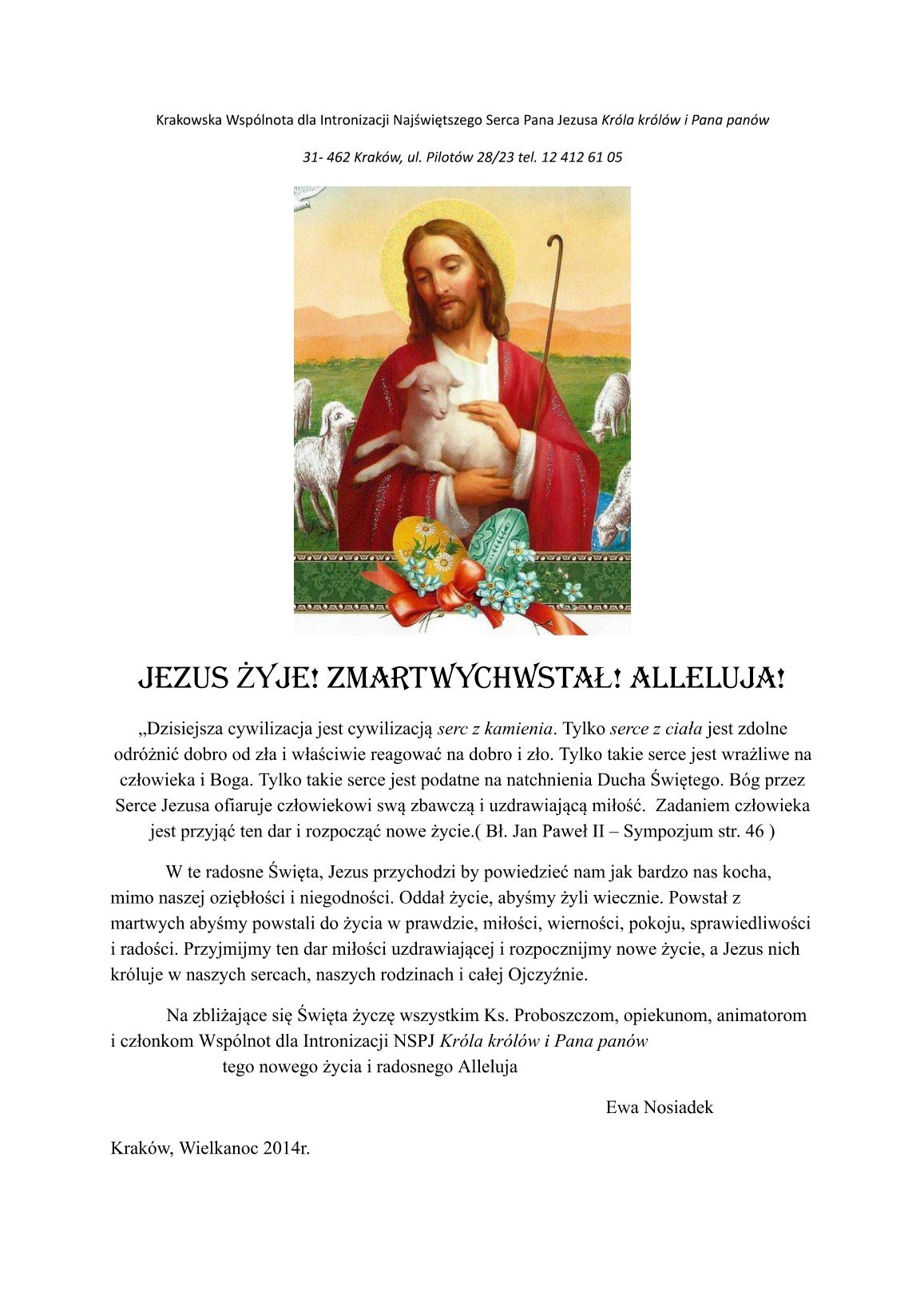 Krakowska Wspólnota dla Intronizacji Najświętszego Serca Pana Jezusa Króla królów i Pana panów

31- 462 Kraków, ul. Pilotów 28/23 tel. 12 412 61 05

JEZUS ŻYJE! ZMARTWYCHWSTAŁ! ALLELUJA!

„Dzisiejsza cywilizacja jest cywilizacją serc z kamienia. Tylko serce z ciała jest zdolne odróżnić dobro od zła i właściwie reagować na dobro i zło. Tylko takie serce jest wrażliwe na człowieka i Boga. Tylko takie serce jest podatne na natchnienia Ducha Świętego. Bóg przez Serce Jezusa ofiaruje człowiekowi swą zbawczą i uzdrawiającą miłość. Zadaniem człowieka jest przyjąć ten dar i rozpocząć nowe życie.( Bł. Jan Paweł II – Sympozjum str. 46 )

W te radosne Święta, Jezus przychodzi by powiedzieć nam jak bardzo nas kocha, mimo naszej oziębłości i niegodności. Oddał życie, abyśmy żyli wiecznie. Powstał z martwych abyśmy powstali do życia w prawdzie, miłości, wierności, pokoju, sprawiedliwości i radości. Przyjmijmy ten dar miłości uzdrawiającej i rozpocznijmy nowe życie, a Jezus nich króluje w naszych sercach, naszych rodzinach i całej Ojczyźnie.

Na zbliżające się Święta życzę wszystkim Ks. Proboszczom, opiekunom, animatorom i członkom Wspólnot dla Intronizacji NSPJ Króla królów i Pana panów tego nowego życia i radosnego Alleluja

Ewa Nosiadek

Kraków, Wielkanoc 2014r.